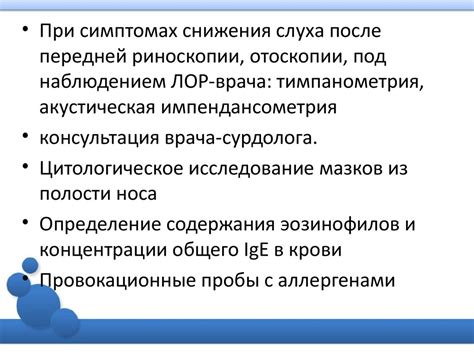 • При симптомах снижения слуха после передней риноскопии, отоскопии, под наблюдением ЛОР-врача: тимпанометрия, акустическая импендансометрия

• консультация врача-сурдолога.

• Цитологическое исследование мазков из полости носа

• Определение содержания эозинофилов и концентрации общего IgE в крови

• Провокационные пробы с аллергенами